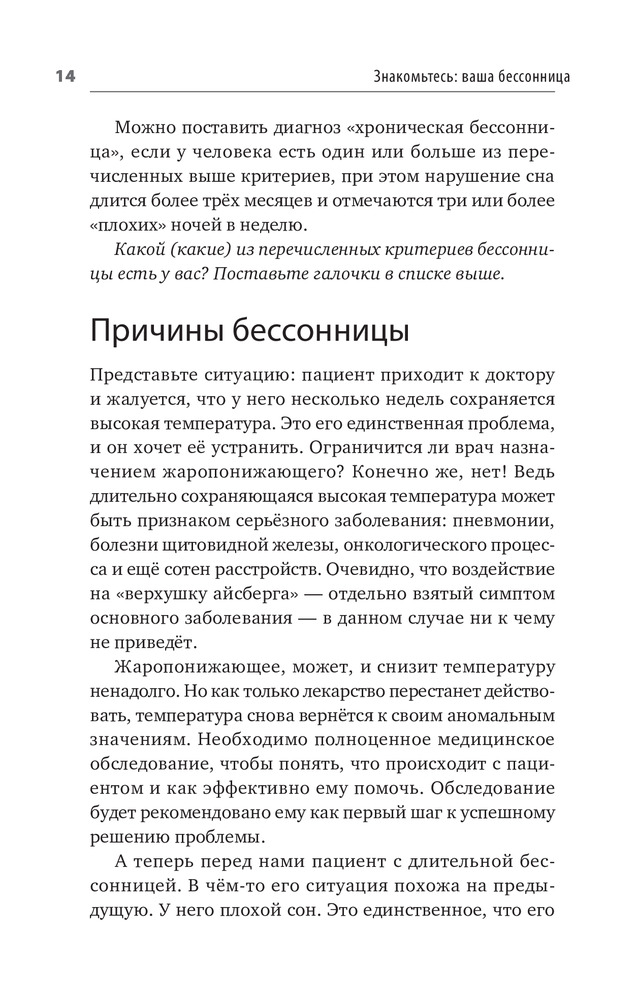 14

Знакомьтесь: ваша бессонница

Можно поставить диагноз «хроническая бессонница», если у человека есть один или больше из перечисленных выше критериев, при этом нарушение сна длится более трёх месяцев и отмечаются три или более «плохих» ночей в неделю.

Какой (какие) из перечисленных критериев бессонницы есть у вас? Поставьте галочки в списке выше.

Причины бессонницы

Представьте ситуацию: пациент приходит к доктору и жалуется, что у него несколько недель сохраняется высокая температура. Это его единственная проблема, и он хочет её устранить. Ограничится ли врач назначением жаропонижающего? Конечно же, нет! Ведь длительно сохраняющаяся высокая температура может быть признаком серьёзного заболевания: пневмонии, болезни щитовидной железы, онкологического процесса и ещё сотен расстройств. Очевидно, что воздействие на «верхушку айсберга» — отдельно взятый симптом основного заболевания — в данном случае ни к чему не приведёт.

Жаропонижающее, может, и снизит температуру ненадолго. Но как только лекарство перестанет действовать, температура снова вернётся к своим аномальным значениям. Необходимо полноценное медицинское обследование, чтобы понять, что происходит с пациентом и как эффективно ему помочь. Обследование будет рекомендовано ему как первый шаг к успешному решению проблемы.

А теперь перед нами пациент с длительной бессонницей. В чём-то его ситуация похожа на предыдущую. У него плохой сон. Это единственное, что его